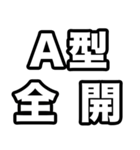 A型
全開